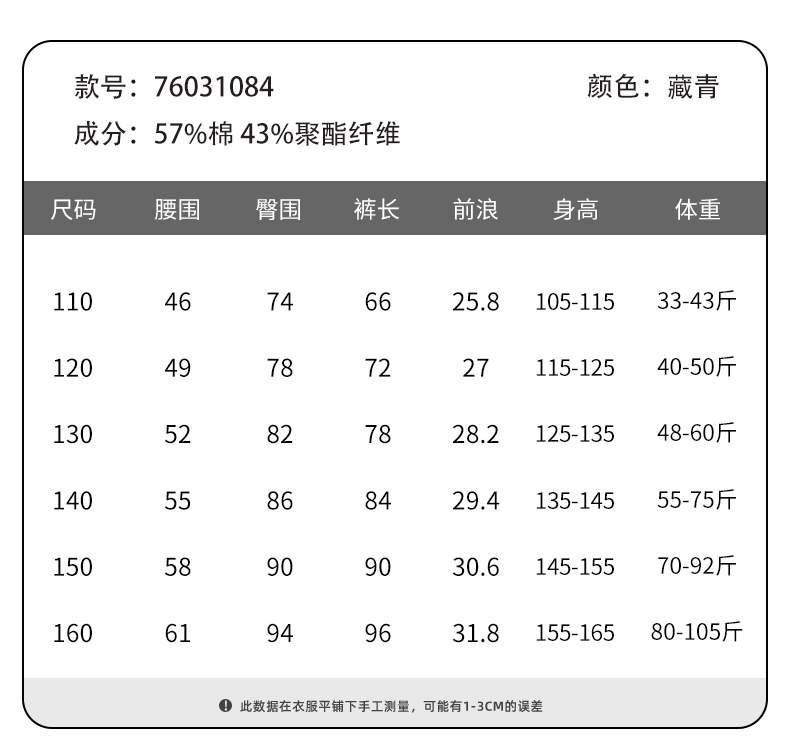 款号：76031084 颜色：藏青

成分：57%棉 43%聚酯纤维

| 尺码 | 腰围 | 臀围 | 裤长 | 前浪 | 身高 | 体重 |
|---|---|---|---|---|---|---|
| 110 | 46 | 74 | 66 | 25.8 | 105-115 | 33-43斤 |
| 120 | 49 | 78 | 72 | 27 | 115-125 | 40-50斤 |
| 130 | 52 | 82 | 78 | 28.2 | 125-135 | 48-60斤 |
| 140 | 55 | 86 | 84 | 29.4 | 135-145 | 55-75斤 |
| 150 | 58 | 90 | 90 | 30.6 | 145-155 | 70-92斤 |
| 160 | 61 | 94 | 96 | 31.8 | 155-165 | 80-105斤 |

此数据在衣服平铺下手工测量，可能有1-3CM的误差